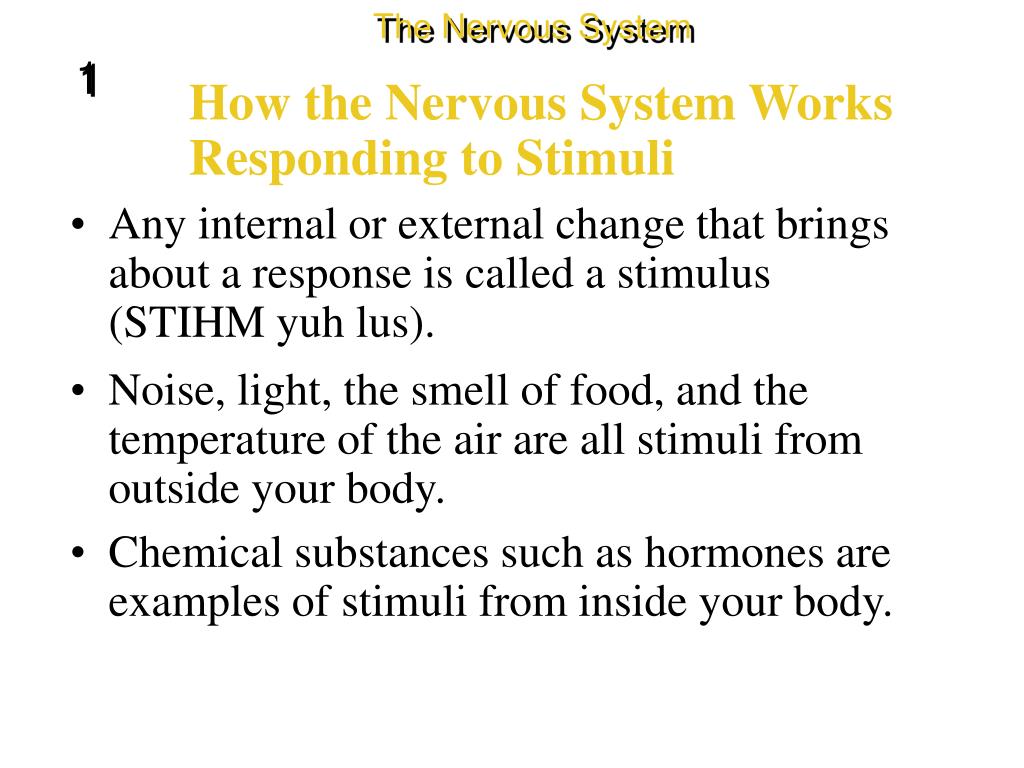 The Nervous System

1

How the Nervous System Works
Responding to Stimuli

• Any internal or external change that brings about a response is called a stimulus (STIHM yuh lus).

• Noise, light, the smell of food, and the temperature of the air are all stimuli from outside your body.

• Chemical substances such as hormones are examples of stimuli from inside your body.